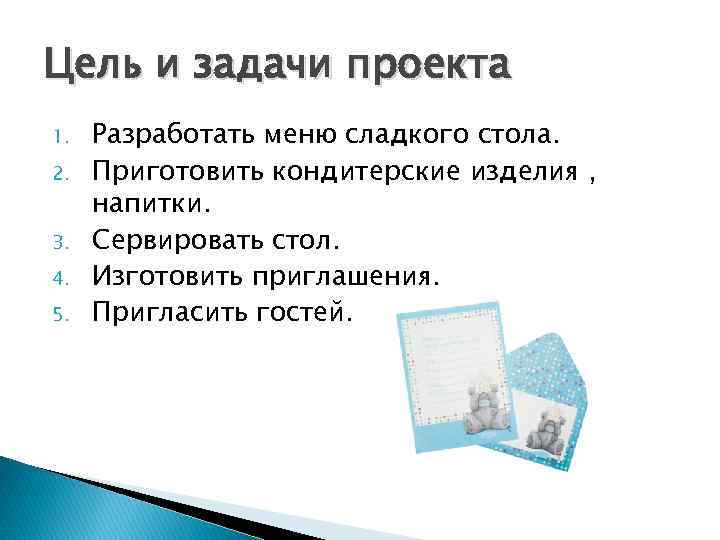 Цель и задачи проекта

1. Разработать меню сладкого стола.
2. Приготовить кондитерские изделия , напитки.
3. Сервировать стол.
4. Изготовить приглашения.
5. Пригласить гостей.